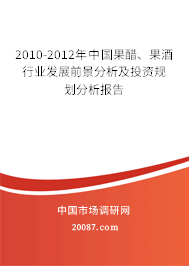 2010-2012年中国果醋、果酒行业发展前景分析及投资规划分析报告

中国市场调研网

20087.com